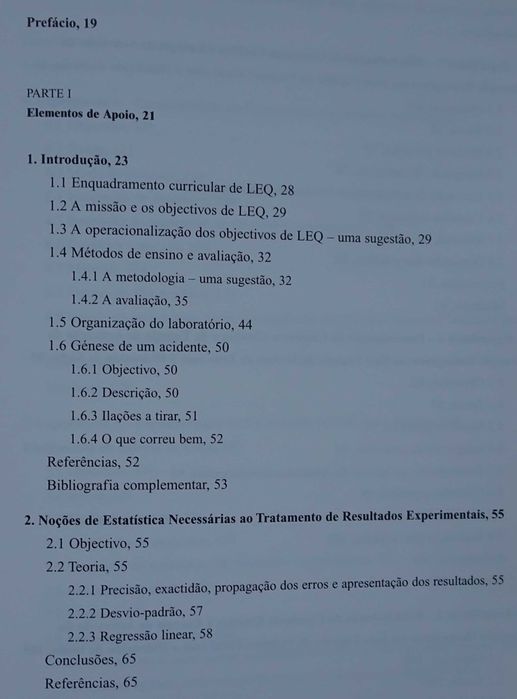 Prefácio, 19

PARTE I
Elementos de Apoio, 21

1. Introdução, 23
1.1 Enquadramento curricular de LEQ, 28
1.2 A missão e os objectivos de LEQ, 29
1.3 A operacionalização dos objectivos de LEQ – uma sugestão, 29
1.4 Métodos de ensino e avaliação, 32
1.4.1 A metodologia – uma sugestão, 32
1.4.2 A avaliação, 35
1.5 Organização do laboratório, 44
1.6 Génese de um acidente, 50
1.6.1 Objectivo, 50
1.6.2 Descrição, 50
1.6.3 Ilações a tirar, 51
1.6.4 O que correu bem, 52
Referências, 52
Bibliografia complementar, 53

2. Noções de Estatística Necessárias ao Tratamento de Resultados Experimentais, 55
2.1 Objectivo, 55
2.2 Teoria, 55
2.2.1 Precisão, exactidão, propagação dos erros e apresentação dos resultados, 55
2.2.2 Desvio-padrão, 57
2.2.3 Regressão linear, 58
Conclusões, 65
Referências, 65